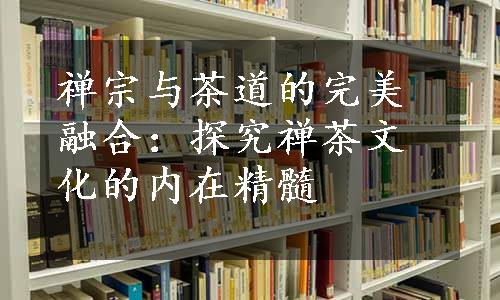 禅宗与茶道的完美融合：探究禅茶文化的内在精髓